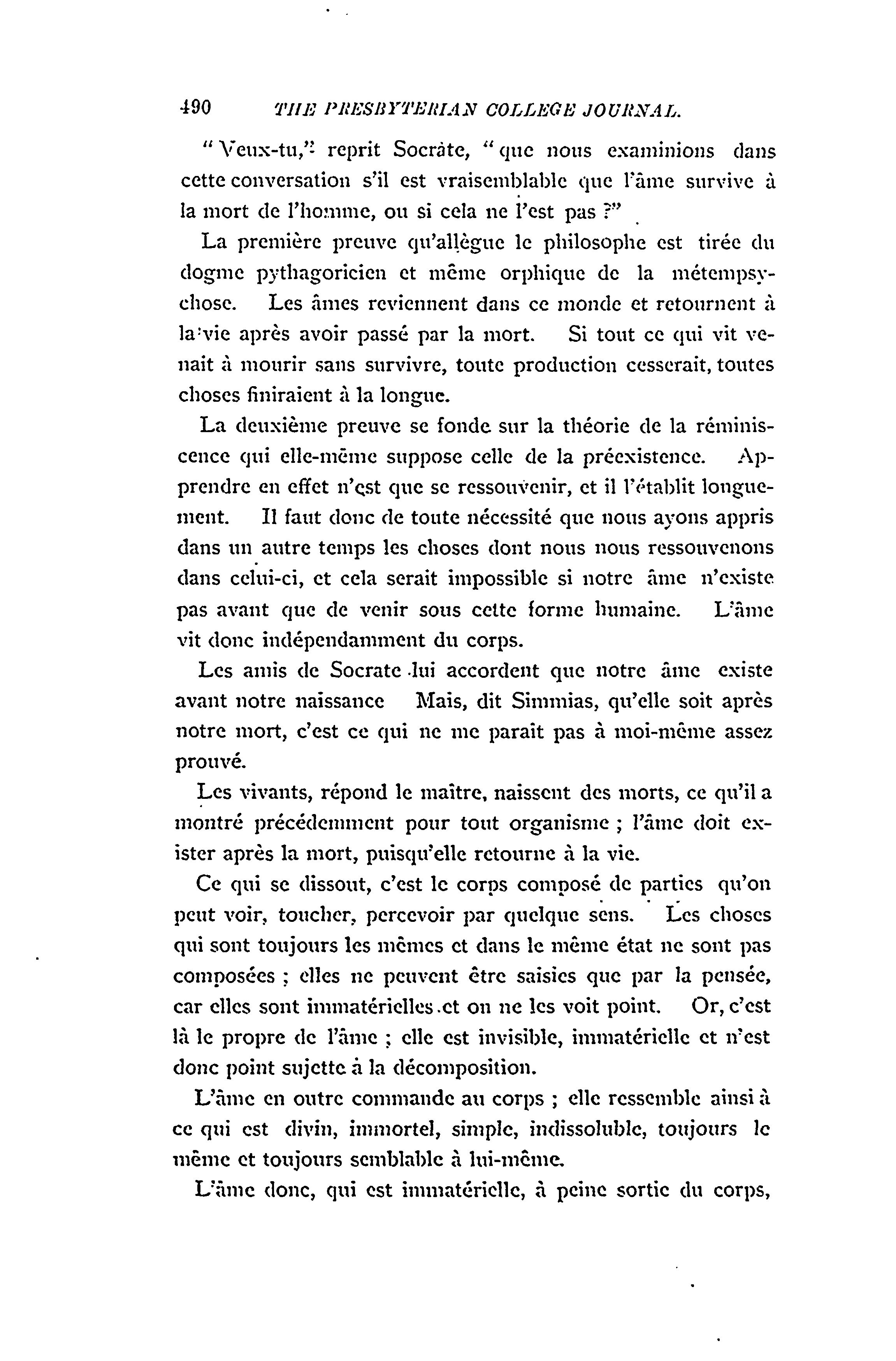 490 THE PRESBYTERIAN COLLEGE JOURNAL.

"Veux-tu," reprit Socrate, "que nous examinions dans cette conversation s'il est vraisemblable que l'âme survive à la mort de l'homme, ou si cela ne l'est pas ?"

La première preuve qu'allègue le philosophe est tirée du dogme pythagoricien et même orphique de la métempsychose. Les âmes reviennent dans ce monde et retournent à la vie après avoir passé par la mort. Si tout ce qui vit venait à mourir sans survivre, toute production cesserait, toutes choses finiraient à la longue.

La deuxième preuve se fonde sur la théorie de la réminiscence qui elle-même suppose celle de la préexistence. Apprendre en effet n'est que se ressouvenir, et il l'établit longuement. Il faut donc de toute nécessité que nous ayons appris dans un autre temps les choses dont nous nous ressouvenons dans celui-ci, et cela serait impossible si notre âme n'existe pas avant que de venir sous cette forme humaine. L'âme vit donc indépendamment du corps.

Les amis de Socrate lui accordent que notre âme existe avant notre naissance Mais, dit Simmias, qu'elle soit après notre mort, c'est ce qui ne me paraît pas à moi-même assez prouvé.

Les vivants, répond le maître, naissent des morts, ce qu'il a montré précédemment pour tout organisme ; l'âme doit exister après la mort, puisqu'elle retourne à la vie.

Ce qui se dissout, c'est le corps composé de parties qu'on peut voir, toucher, percevoir par quelque sens. Les choses qui sont toujours les mêmes et dans le même état ne sont pas composées ; elles ne peuvent être saisies que par la pensée, car elles sont immatérielles et on ne les voit point. Or, c'est là le propre de l'âme ; elle est invisible, immatérielle et n'est donc point sujette à la décomposition.

L'âme en outre commande au corps ; elle ressemble ainsi à ce qui est divin, immortel, simple, indissoluble, toujours le même et toujours semblable à lui-même.

L'âme donc, qui est immatérielle, à peine sortie du corps,